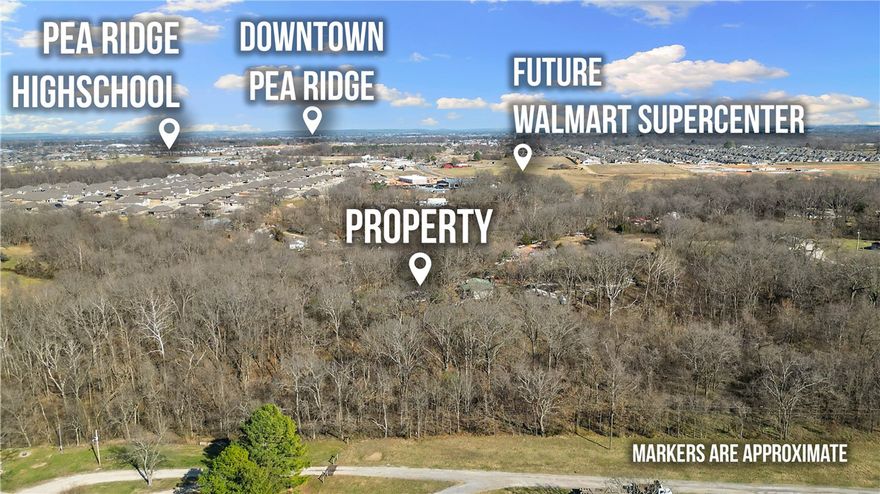 PEA RIDGE HIGHSCHOOL

DOWNTOWN PEA RIDGE

FUTURE WALMART SUPERCENTER

PROPERTY

MARKERS ARE APPROXIMATE